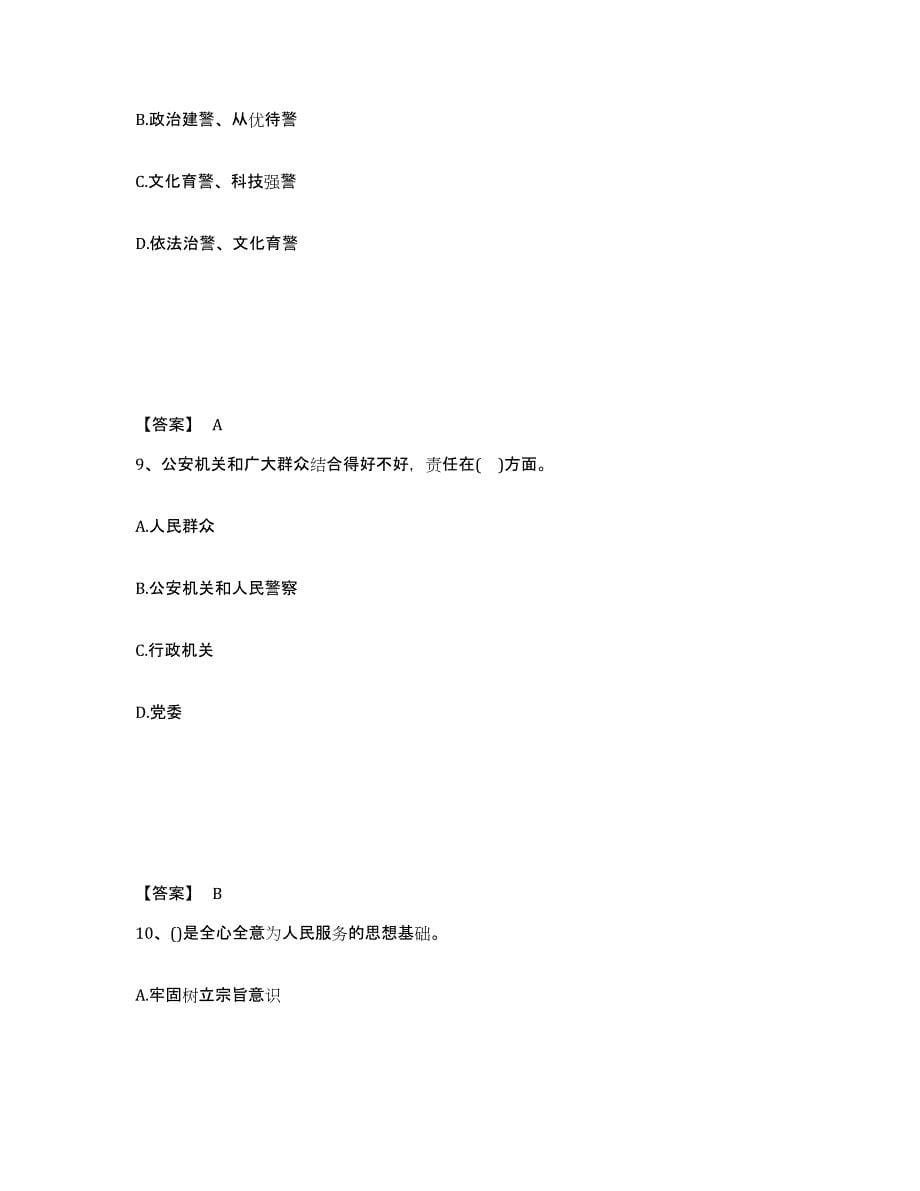 B.政治建警、从优待警

C.文化育警、科技强警

D.依法治警、文化育警

【答案】 A

9、公安机关和广大群众结合得好不好，责任在( )方面。

A.人民群众

B.公安机关和人民警察

C.行政机关

D.党委

【答案】 B

10、()是全心全意为人民服务的思想基础。

A.牢固树立宗旨意识